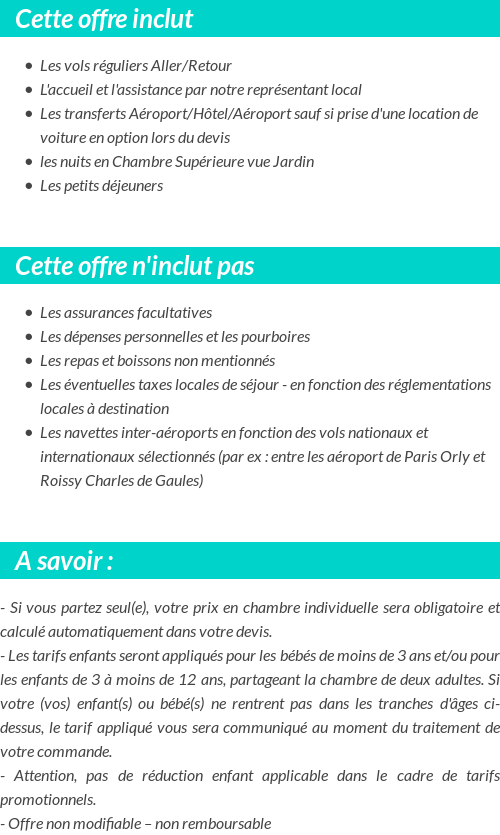 Cette offre inclut

- Les vols réguliers Aller/Retour
- L'accueil et l'assistance par notre représentant local
- Les transferts Aéroport/Hôtel/Aéroport sauf si prise d'une location de voiture en option lors du devis
- les nuits en Chambre Supérieure vue Jardin
- Les petits déjeuners

Cette offre n'inclut pas

- Les assurances facultatives
- Les dépenses personnelles et les pourboires
- Les repas et boissons non mentionnés
- Les éventuelles taxes locales de séjour - en fonction des réglementations locales à destination
- Les navettes inter-aéroports en fonction des vols nationaux et internationaux sélectionnés (par ex : entre les aéroport de Paris Orly et Roissy Charles de Gaules)

A savoir :

- Si vous partez seul(e), votre prix en chambre individuelle sera obligatoire et calculé automatiquement dans votre devis.
- Les tarifs enfants seront appliqués pour les bébés de moins de 3 ans et/ou pour les enfants de 3 à moins de 12 ans, partageant la chambre de deux adultes. Si votre (vos) enfant(s) ou bébé(s) ne rentrent pas dans les tranches d'âges ci-dessus, le tarif appliqué vous sera communiqué au moment du traitement de votre commande.
- Attention, pas de réduction enfant applicable dans le cadre de tarifs promotionnels.
- Offre non modifiable – non remboursable